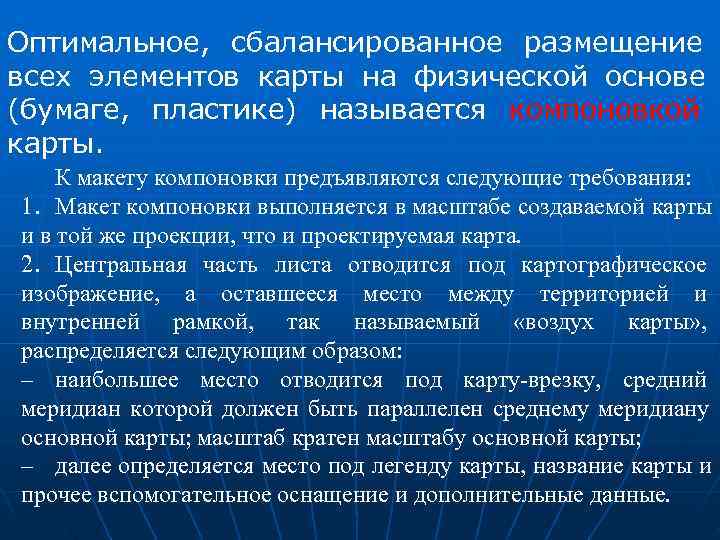 Оптимальное, сбалансированное размещение всех элементов карты на физической основе (бумаге, пластике) называется компоновкой карты.

К макету компоновки предъявляются следующие требования:
1. Макет компоновки выполняется в масштабе создаваемой карты и в той же проекции, что и проектируемая карта.
2. Центральная часть листа отводится под картографическое изображение, а оставшееся место между территорией и внутренней рамкой, так называемый «воздух карты», распределяется следующим образом:
– наибольшее место отводится под карту-врезку, средний меридиан которой должен быть параллелен среднему меридиану основной карты; масштаб кратен масштабу основной карты;
– далее определяется место под легенду карты, название карты и прочее вспомогательное оснащение и дополнительные данные.